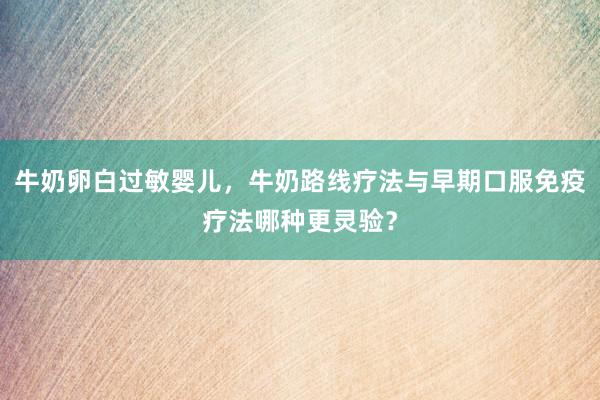 牛奶卵白过敏婴儿，牛奶路线疗法与早期口服免疫疗法哪种更灵验?